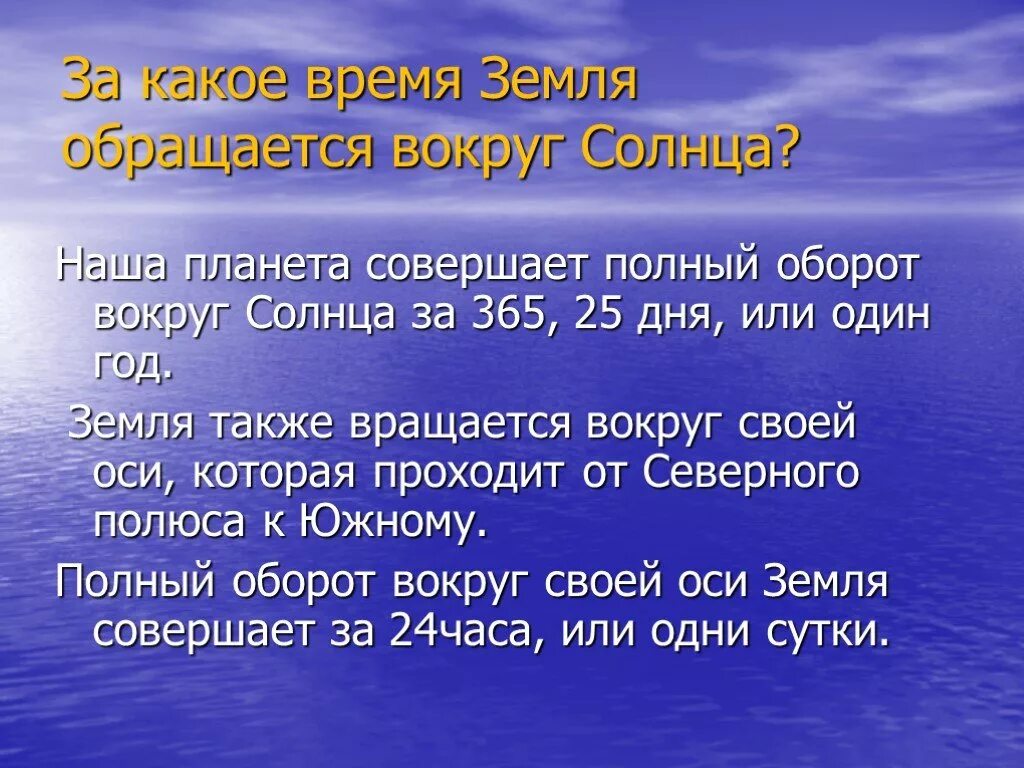 За какое время Земля обращается вокруг Солнца?

Наша планета совершает полный оборот вокруг Солнца за 365, 25 дня, или один год.

Земля также вращается вокруг своей оси, которая проходит от Северного полюса к Южному.

Полный оборот вокруг своей оси Земля совершает за 24часа, или одни сутки.